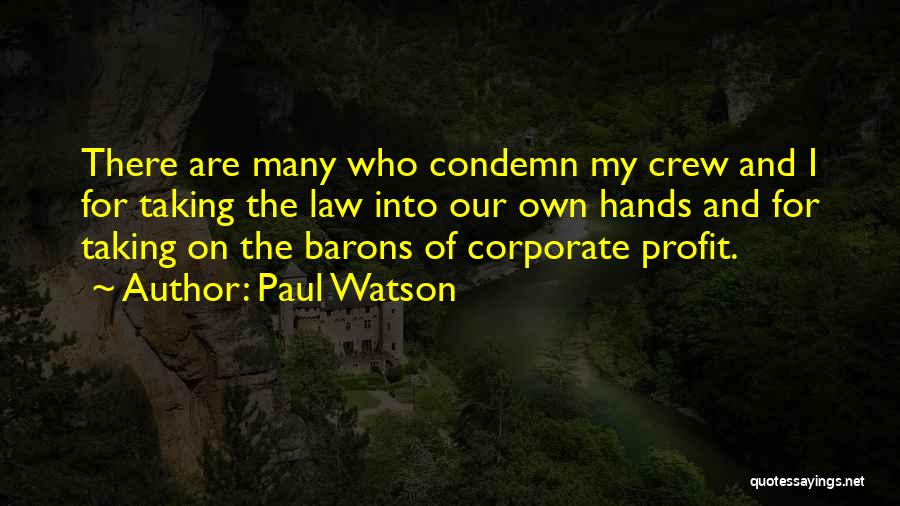 There are many who condemn my crew and I for taking the law into our own hands and for taking on the barons of corporate profit.
~ Author: Paul Watson

quotessayings.net